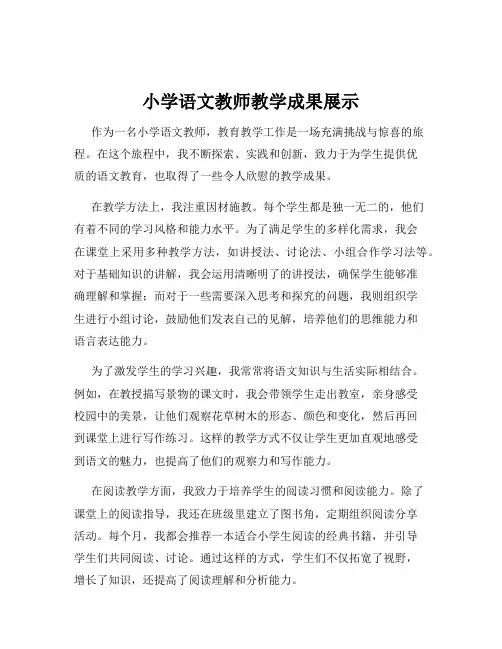 小学语文教师教学成果展示

作为一名小学语文教师，教育教学工作是一场充满挑战与惊喜的旅程。在这个旅程中，我不断探索、实践和创新，致力于为学生提供优质的语文教育，也取得了一些令人欣慰的教学成果。

在教学方法上，我注重因材施教。每个学生都是独一无二的，他们有着不同的学习风格和能力水平。为了满足学生的多样化需求，我会在课堂上采用多种教学方法，如讲授法、讨论法、小组合作学习法等。对于基础知识的讲解，我会运用清晰明了的讲授法，确保学生能够准确理解和掌握；而对于一些需要深入思考和探究的问题，我则组织学生进行小组讨论，鼓励他们发表自己的见解，培养他们的思维能力和语言表达能力。

为了激发学生的学习兴趣，我常常将语文知识与生活实际相结合。例如，在教授描写景物的课文时，我会带领学生走出教室，亲身感受校园中的美景，让他们观察花草树木的形态、颜色和变化，然后再回到课堂上进行写作练习。这样的教学方式不仅让学生更加直观地感受到语文的魅力，也提高了他们的观察力和写作能力。

在阅读教学方面，我致力于培养学生的阅读习惯和阅读能力。除了课堂上的阅读指导，我还在班级里建立了图书角，定期组织阅读分享活动。每个月，我都会推荐一本适合小学生阅读的经典书籍，并引导学生们共同阅读、讨论。通过这样的方式，学生们不仅拓宽了视野，增长了知识，还提高了阅读理解和分析能力。